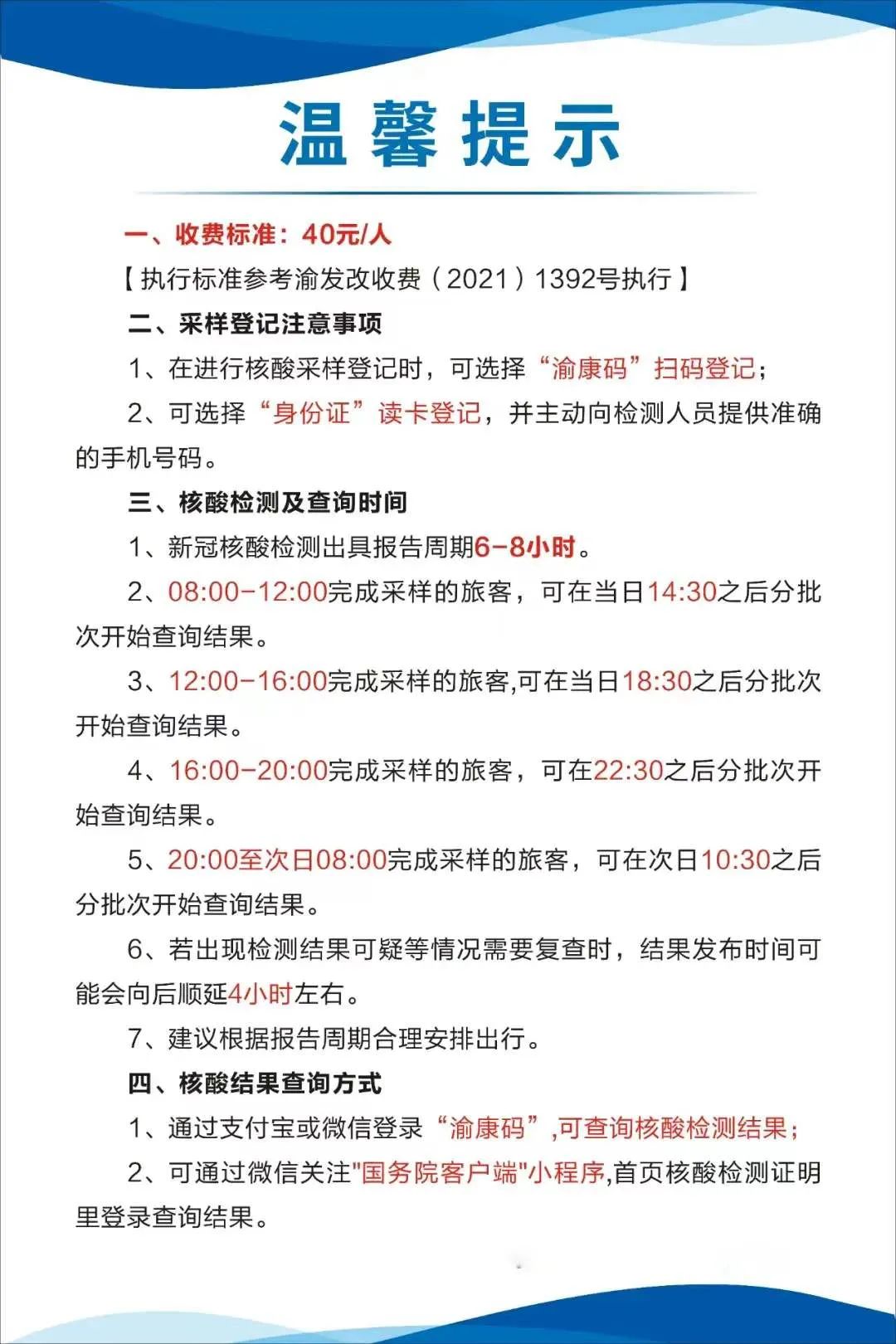 温馨提示

一、收费标准：40元/人

【执行标准参考渝发改收费（2021）1392号执行】

二、采样登记注意事项

1、在进行核酸采样登记时，可选择“渝康码”扫码登记；

2、可选择“身份证”读卡登记，并主动向检测人员提供准确的手机号码。

三、核酸检测及查询时间

1、新冠核酸检测出具报告周期6-8小时。

2、08:00-12:00完成采样的旅客，可在当日14:30之后分批次开始查询结果。

3、12:00-16:00完成采样的旅客,可在当日18:30之后分批次开始查询结果。

4、16:00-20:00完成采样的旅客，可在22:30之后分批次开始查询结果。

5、20:00至次日08:00完成采样的旅客，可在次日10:30之后分批次开始查询结果。

6、若出现检测结果可疑等情况需要复查时，结果发布时间可能会向后顺延4小时左右。

7、建议根据报告周期合理安排出行。

四、核酸结果查询方式

1、通过支付宝或微信登录“渝康码”,可查询核酸检测结果；

2、可通过微信关注"国务院客户端"小程序,首页核酸检测证明里登录查询结果。